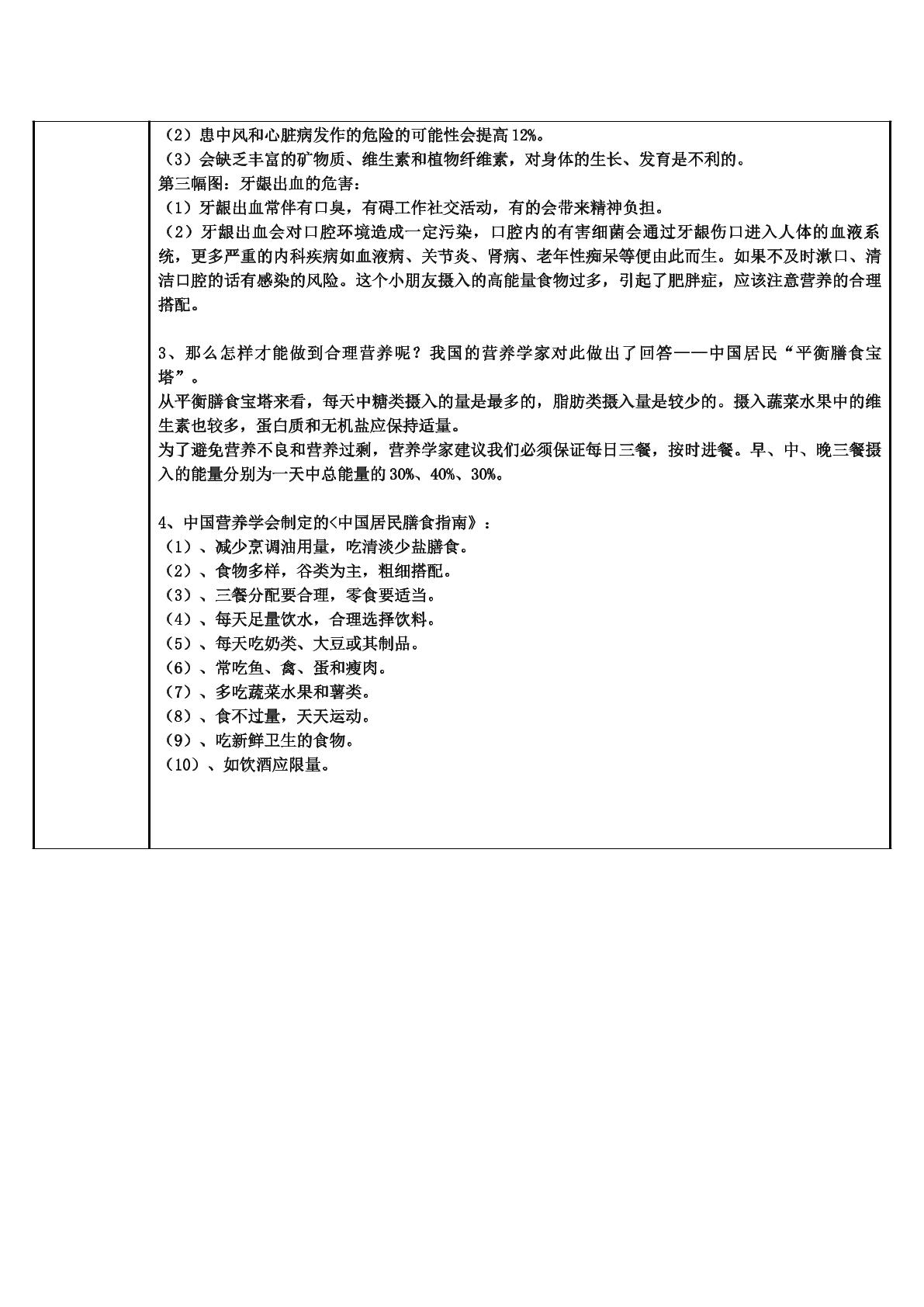 （2）患中风和心脏病发作的危险的可能性会提高12%。
（3）会缺乏丰富的矿物质、维生素和植物纤维素，对身体的生长、发育是不利的。
第三幅图：牙龈出血的危害：
（1）牙龈出血常伴有口臭，有碍工作社交活动，有的会带来精神负担。
（2）牙龈出血会对口腔环境造成一定污染，口腔内的有害细菌会通过牙龈伤口进入人体的血液系统，更多严重的内科疾病如血液病、关节炎、肾病、老年性痴呆等便由此而生。如果不及时漱口、清洁口腔的话有感染的风险。这个小朋友摄入的高能量食物过多，引起了肥胖症，应该注意营养的合理搭配。

3、那么怎样才能做到合理营养呢？我国的营养学家对此做出了回答——中国居民“平衡膳食宝塔”。
从平衡膳食宝塔来看，每天中糖类摄入的量是最多的，脂肪类摄入量是较少的。摄入蔬菜水果中的维生素也较多，蛋白质和无机盐应保持适量。
为了避免营养不良和营养过剩，营养学家建议我们必须保证每日三餐，按时进餐。早、中、晚三餐摄入的能量分别为一天中总能量的30%、40%、30%。

4、中国营养学会制定的<中国居民膳食指南》：
（1）、减少烹调油用量，吃清淡少盐膳食。
（2）、食物多样，谷类为主，粗细搭配。
（3）、三餐分配要合理，零食要适当。
（4）、每天足量饮水，合理选择饮料。
（5）、每天吃奶类、大豆或其制品。
（6）、常吃鱼、禽、蛋和瘦肉。
（7）、多吃蔬菜水果和薯类。
（8）、食不过量，天天运动。
（9）、吃新鲜卫生的食物。
（10）、如饮酒应限量。